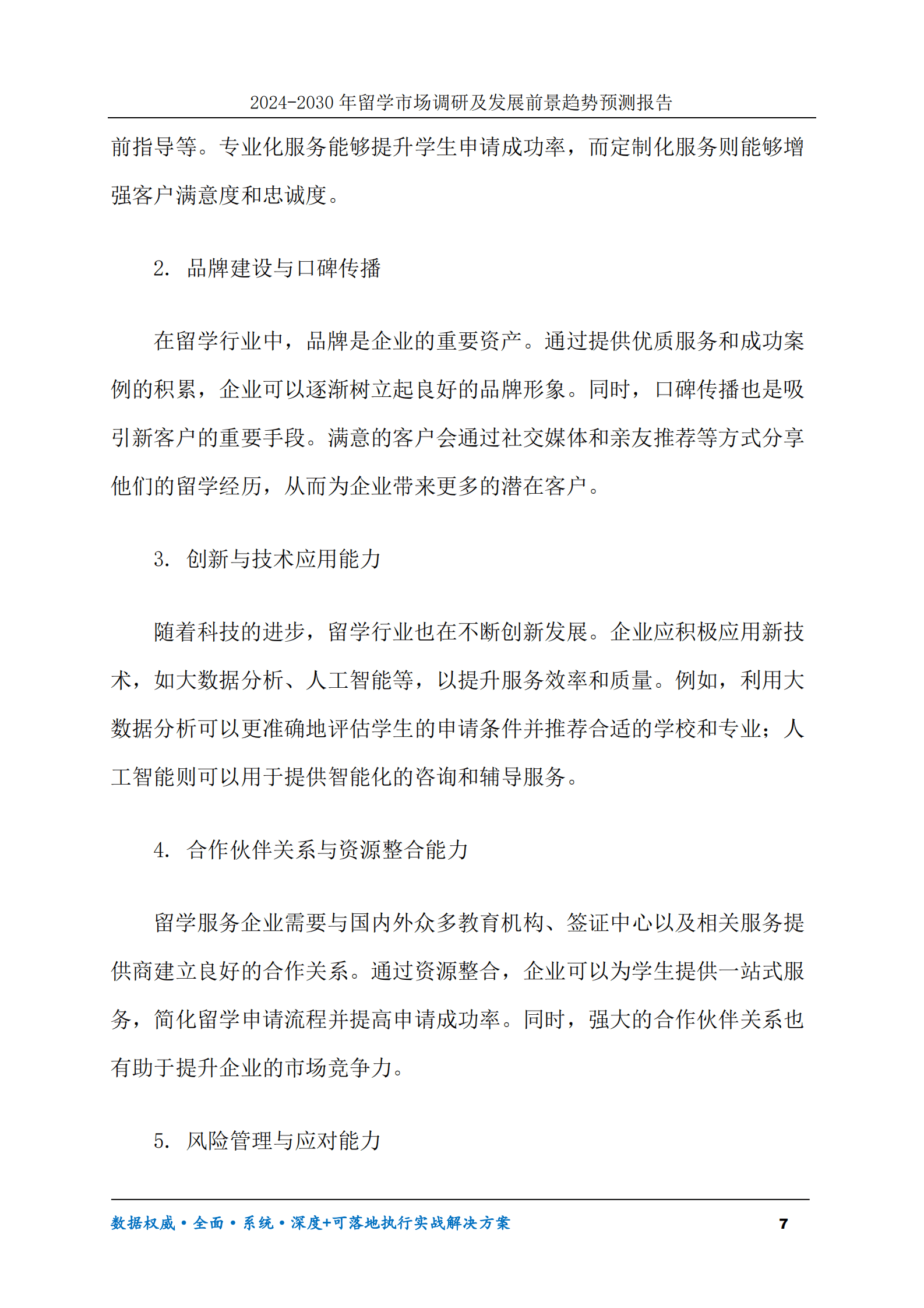 2024-2030 年留学市场调研及发展前景趋势预测报告

前指导等。专业化服务能够提升学生申请成功率，而定制化服务则能够增强客户满意度和忠诚度。

2. 品牌建设与口碑传播

在留学行业中，品牌是企业的重要资产。通过提供优质服务和成功案例的积累，企业可以逐渐树立起良好的品牌形象。同时，口碑传播也是吸引新客户的重要手段。满意的客户会通过社交媒体和亲友推荐等方式分享他们的留学经历，从而为企业带来更多的潜在客户。

3. 创新与技术应用能力

随着科技的进步，留学行业也在不断创新发展。企业应积极应用新技术，如大数据分析、人工智能等，以提升服务效率和质量。例如，利用大数据分析可以更准确地评估学生的申请条件并推荐合适的学校和专业；人工智能则可以用于提供智能化的咨询和辅导服务。

4. 合作伙伴关系与资源整合能力

留学服务企业需要与国内外众多教育机构、签证中心以及相关服务提供商建立良好的合作关系。通过资源整合，企业可以为学生提供一站式服务，简化留学申请流程并提高申请成功率。同时，强大的合作伙伴关系也有助于提升企业的市场竞争力。

5. 风险管理与应对能力

数据权威·全面·系统·深度+可落地执行实战解决方案 7